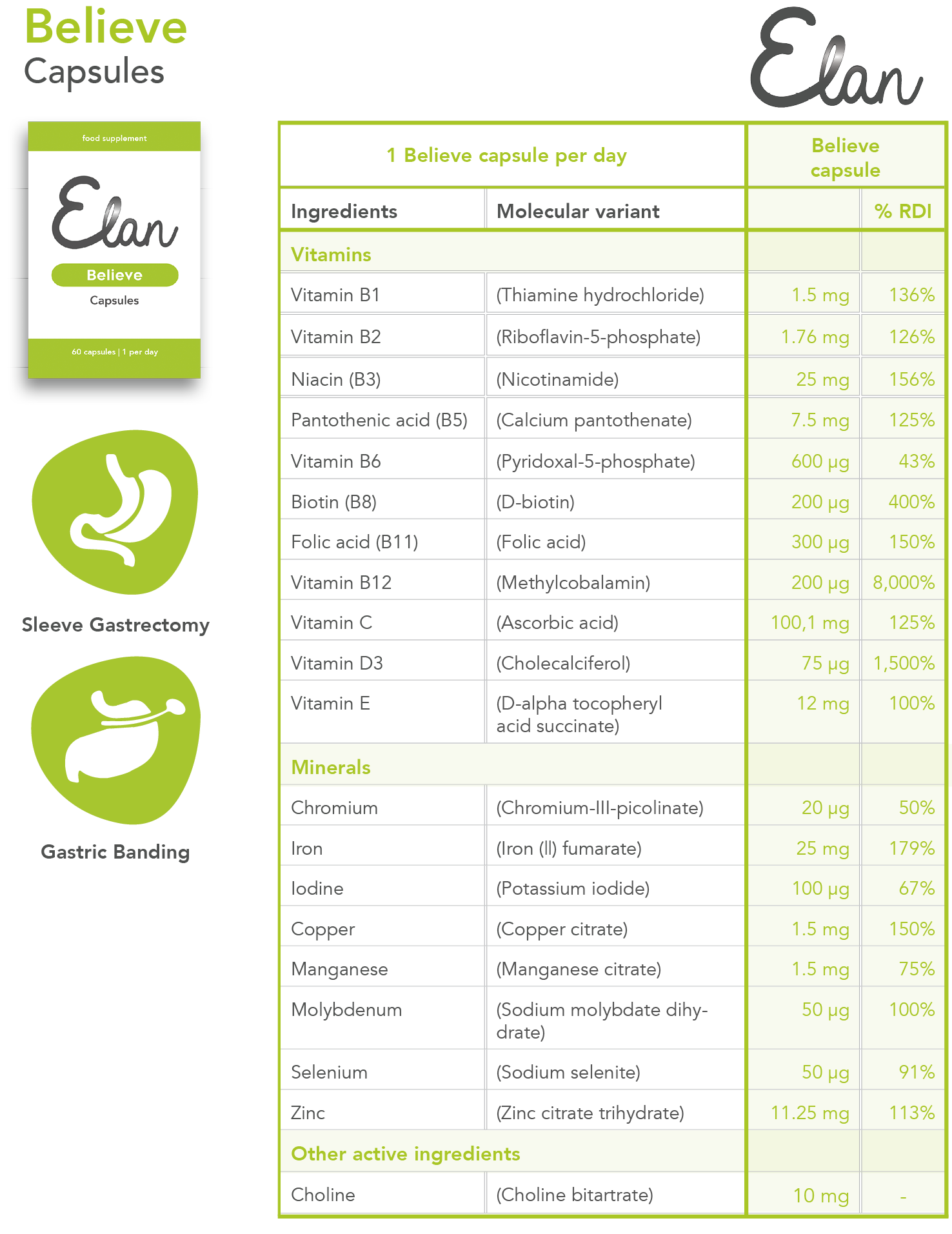 Believe
Capsules

Elan

food supplement

Elan

Believe

Capsules

60 capsules | 1 per day

Sleeve Gastrectomy

Gastric Banding

| 1 Believe capsule per day | | Believe capsule | |
|---|---|---|---|
| Ingredients | Molecular variant | | % RDI |
| Vitamins | | | |
| Vitamin B1 | (Thiamine hydrochloride) | 1.5 mg | 136% |
| Vitamin B2 | (Riboflavin-5-phosphate) | 1.76 mg | 126% |
| Niacin (B3) | (Nicotinamide) | 25 mg | 156% |
| Pantothenic acid (B5) | (Calcium pantothenate) | 7.5 mg | 125% |
| Vitamin B6 | (Pyridoxal-5-phosphate) | 600 µg | 43% |
| Biotin (B8) | (D-biotin) | 200 µg | 400% |
| Folic acid (B11) | (Folic acid) | 300 µg | 150% |
| Vitamin B12 | (Methylcobalamin) | 200 µg | 8,000% |
| Vitamin C | (Ascorbic acid) | 100,1 mg | 125% |
| Vitamin D3 | (Cholecalciferol) | 75 µg | 1,500% |
| Vitamin E | (D-alpha tocopheryl acid succinate) | 12 mg | 100% |
| Minerals | | | |
| Chromium | (Chromium-III-picolinate) | 20 µg | 50% |
| Iron | (Iron (II) fumarate) | 25 mg | 179% |
| Iodine | (Potassium iodide) | 100 µg | 67% |
| Copper | (Copper citrate) | 1.5 mg | 150% |
| Manganese | (Manganese citrate) | 1.5 mg | 75% |
| Molybdenum | (Sodium molybdate dihydrate) | 50 µg | 100% |
| Selenium | (Sodium selenite) | 50 µg | 91% |
| Zinc | (Zinc citrate trihydrate) | 11.25 mg | 113% |
| Other active ingredients | | | |
| Choline | (Choline bitartrate) | 10 mg | - |